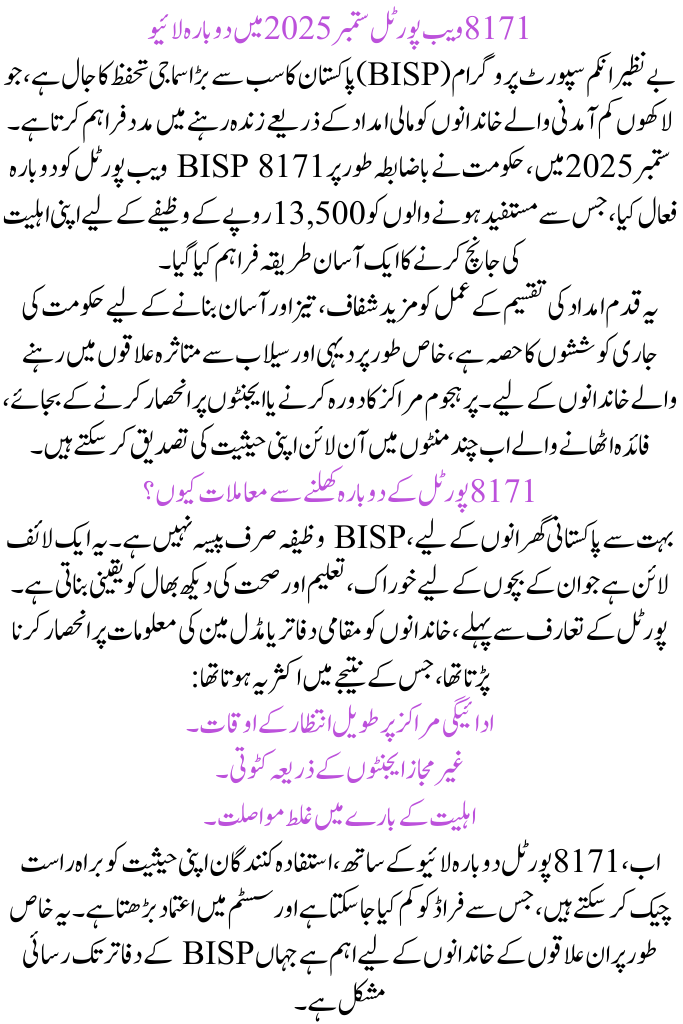 8171 ویب پورٹل ستمبر 2025 میں دوبارہ لائیو

بے نظیر انکم سپورٹ پروگرام (BISP) پاکستان کا سب سے بڑا سماجی تحفظ کا جال ہے، جو لاکھوں کم آمدنی والے خاندانوں کو مالی امداد کے ذریعے زندہ رہنے میں مدد فراہم کرتا ہے۔ ستمبر 2025 میں، حکومت نے باضابطہ طور پر BISP 8171 ویب پورٹل کو دوبارہ فعال کیا، جس سے مستفید ہونے والوں کو 13,500 روپے کے وظیفے کے لیے اپنی اہلیت کی جانچ کرنے کا ایک آسان طریقہ فراہم کیا گیا۔

یہ قدم امداد کی تقسیم کے عمل کو مزید شفاف، تیز اور آسان بنانے کے لیے حکومت کی جاری کوششوں کا حصہ ہے، خاص طور پر دیہی اور سیلاب سے متاثرہ علاقوں میں رہنے والے خاندانوں کے لیے۔ پر ہجوم مراکز کا دورہ کرنے یا ایجنٹوں پر انحصار کرنے کے بجائے، فائدہ اٹھانے والے اب چند منٹوں میں آن لائن اپنی حیثیت کی تصدیق کر سکتے ہیں۔

8171 پورٹل کے دوبارہ کھلنے سے معاملات کیوں؟

بہت سے پاکستانی گھرانوں کے لیے، BISP وظیفہ صرف پیسہ نہیں ہے۔ یہ ایک لائف لائن ہے جو ان کے بچوں کے لیے خوراک، تعلیم اور صحت کی دیکھ بھال کو یقینی بناتی ہے۔ پورٹل کے تعارف سے پہلے، خاندانوں کو مقامی دفاتر یا مڈل مین کی معلومات پر انحصار کرنا پڑتا تھا، جس کے نتیجے میں اکثر یہ ہوتا تھا:

ادائیگی مراکز پر طویل انتظار کے اوقات۔

غیر مجاز ایجنٹوں کے ذریعہ کٹوتی۔

اہلیت کے بارے میں غلط مواصلت۔

اب، 8171 پورٹل دوبارہ لائیو کے ساتھ، استفادہ کنندگان اپنی حیثیت کو براہ راست چیک کر سکتے ہیں، جس سے فراڈ کو کم کیا جا سکتا ہے اور سسٹم میں اعتماد بڑھتا ہے۔ یہ خاص طور پر ان علاقوں کے خاندانوں کے لیے اہم ہے جہاں BISP کے دفاتر تک رسائی مشکل ہے۔